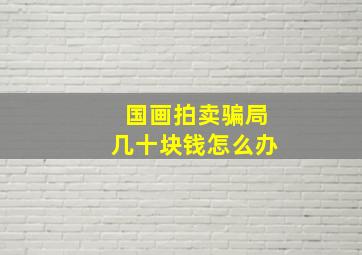 国画拍卖骗局
几十块钱怎么办